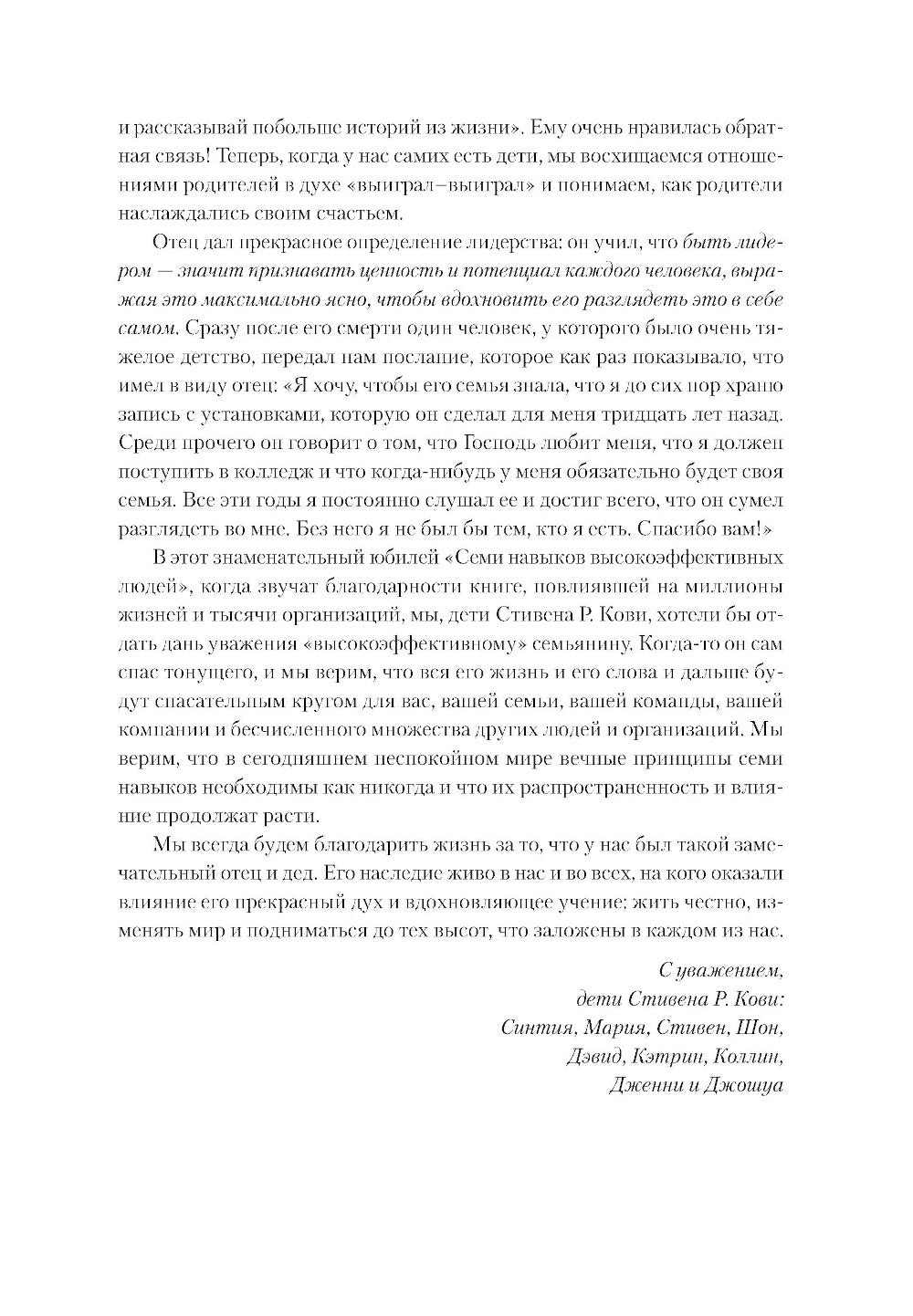 и рассказывай побольше историй из жизни». Ему очень нравилась обратная связь! Теперь, когда у нас самих есть дети, мы восхищаемся отношениями родителей в духе «выиграл–выиграл» и понимаем, как родители наслаждались своим счастьем.

Отец дал прекрасное определение лидерства: он учил, что быть лидером — значит признавать ценность и потенциал каждого человека, выражая это максимально ясно, чтобы вдохновить его разглядеть это в себе самом. Сразу после его смерти один человек, у которого было очень тяжелое детство, передал нам послание, которое как раз показывало, что имел в виду отец: «Я хочу, чтобы его семья знала, что я до сих пор храню запись с установками, которую он сделал для меня тридцать лет назад. Среди прочего он говорит о том, что Господь любит меня, что я должен поступить в колледж и что когда-нибудь у меня обязательно будет своя семья. Все эти годы я постоянно слушал ее и достиг всего, что он сумел разглядеть во мне. Без него я не был бы тем, кто я есть. Спасибо вам!»

В этот знаменательный юбилей «Семи навыков высокоэффективных людей», когда звучат благодарности книге, повлиявшей на миллионы жизней и тысячи организаций, мы, дети Стивена Р. Кови, хотели бы отдать дань уважения «высокоэффективному» семьянину. Когда-то он сам спас тонущего, и мы верим, что вся его жизнь и его слова и дальше будут спасательным кругом для вас, вашей семьи, вашей команды, вашей компании и бесчисленного множества других людей и организаций. Мы верим, что в сегодняшнем неспокойном мире вечные принципы семи навыков необходимы как никогда и что их распространенность и влияние продолжат расти.

Мы всегда будем благодарить жизнь за то, что у нас был такой замечательный отец и дед. Его наследие живо в нас и во всех, на кого оказали влияние его прекрасный дух и вдохновляющее учение: жить честно, изменять мир и подниматься до тех высот, что заложены в каждом из нас.

С уважением,
дети Стивена Р. Кови:
Синтия, Мария, Стивен, Шон,
Дэвид, Кэтрин, Коллин,
Дженни и Джошуа